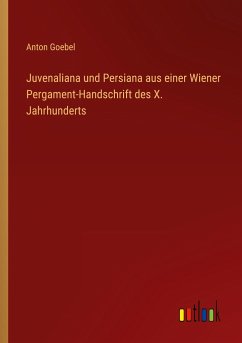 Anton Goebel

Juvenaliana und Persiana aus einer Wiener Pergament-Handschrift des X. Jahrhunderts

outlook